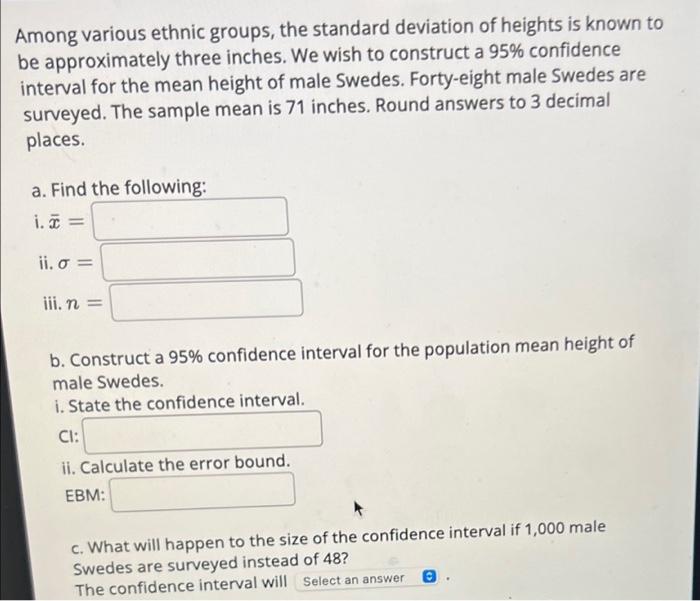 Among various ethnic groups, the standard deviation of heights is known to be approximately three inches. We wish to construct a 95% confidence interval for the mean height of male Swedes. Forty-eight male Swedes are surveyed. The sample mean is 71 inches. Round answers to 3 decimal places.

a. Find the following:

i. $\bar{x} =$

ii. $\sigma =$

iii. $n =$

b. Construct a 95% confidence interval for the population mean height of male Swedes.

i. State the confidence interval.

CI:

ii. Calculate the error bound.

EBM:

c. What will happen to the size of the confidence interval if 1,000 male Swedes are surveyed instead of 48?

The confidence interval will Select an answer .